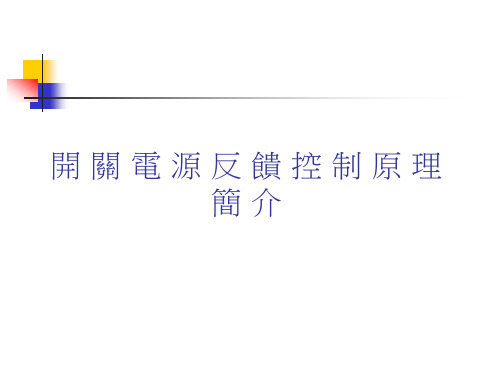 開關電源反饋控制原理簡介